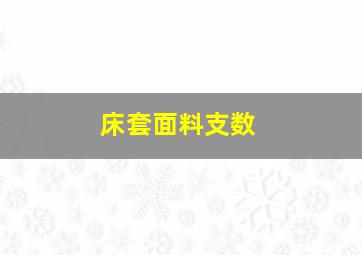 床套面料支数